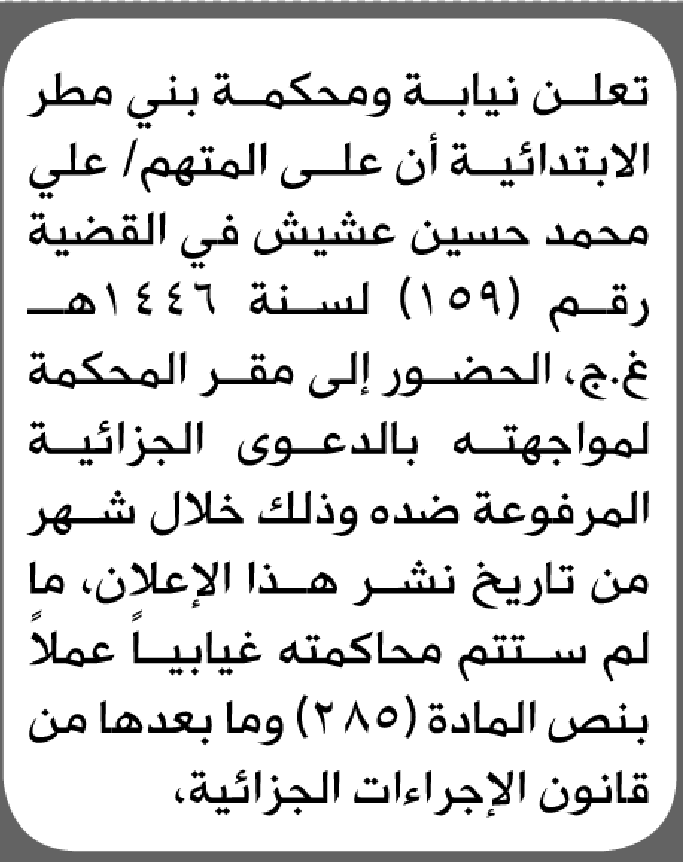 تعلن نيابة ومحكمة بني مطر الابتدائية أن على المتهم/ علي محمد حسين عشيش في القضية رقم (١٥٩) لسنة ١٤٤٦هـ غ.ج، الحضور إلى مقر المحكمة لمواجهته بالدعوى الجزائية المرفوعة ضده وذلك خلال شهر من تاريخ نشر هذا الإعلان، ما لم ستتم محاكمته غيابياً عملاً بنص المادة (٢٨٥) وما بعدها من قانون الإجراءات الجزائية،